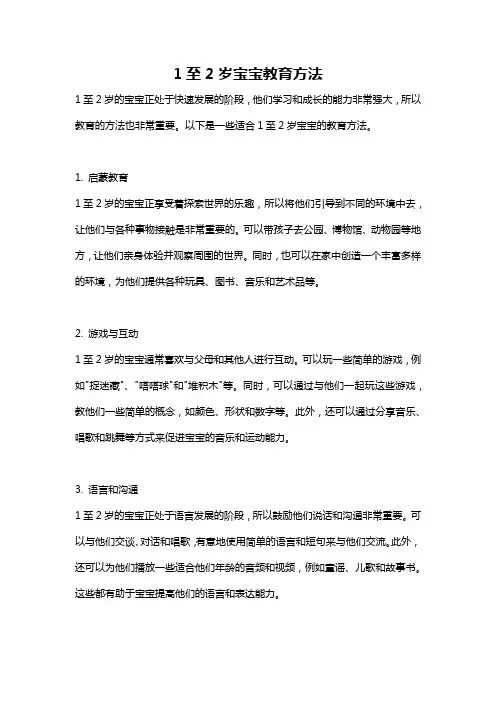 1 至 2 岁宝宝教育方法

1 至 2 岁的宝宝正处于快速发展的阶段，他们学习和成长的能力非常强大，所以教育的方法也非常重要。以下是一些适合 1 至 2 岁宝宝的教育方法。

1. 启蒙教育

1 至 2 岁的宝宝正享受着探索世界的乐趣，所以将他们引导到不同的环境中去，让他们与各种事物接触是非常重要的。可以带孩子去公园、博物馆、动物园等地方，让他们亲身体验并观察周围的世界。同时，也可以在家中创造一个丰富多样的环境，为他们提供各种玩具、图书、音乐和艺术品等。

2. 游戏与互动

1 至 2 岁的宝宝通常喜欢与父母和其他人进行互动。可以玩一些简单的游戏，例如"捉迷藏"、"嗒嗒球"和"堆积木"等。同时，可以通过与他们一起玩这些游戏，教他们一些简单的概念，如颜色、形状和数字等。此外，还可以通过分享音乐、唱歌和跳舞等方式来促进宝宝的音乐和运动能力。

3. 语言和沟通

1 至 2 岁的宝宝正处于语言发展的阶段，所以鼓励他们说话和沟通非常重要。可以与他们交谈、对话和唱歌，有意地使用简单的语言和短句来与他们交流。此外，还可以为他们播放一些适合他们年龄的音频和视频，例如童谣、儿歌和故事书。这些都有助于宝宝提高他们的语言和表达能力。